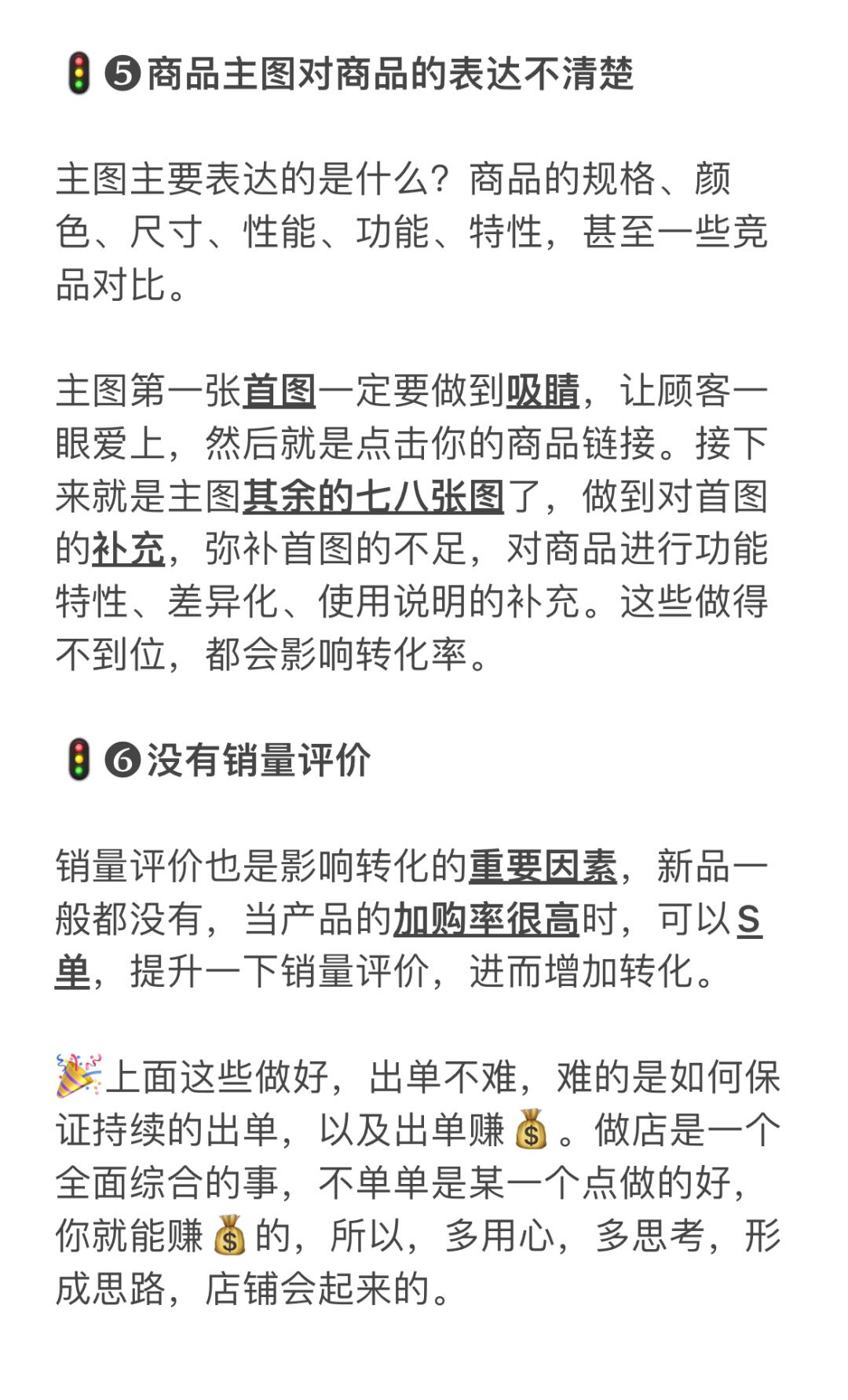 🚦❺商品主图对商品的表达不清楚

主图主要表达的是什么？商品的规格、颜色、尺寸、性能、功能、特性，甚至一些竞品对比。

主图第一张首图一定要做到吸睛，让顾客一眼爱上，然后就是点击你的商品链接。接下来就是主图其余的七八张图了，做到对首图的补充，弥补首图的不足，对商品进行功能特性、差异化、使用说明的补充。这些做得不到位，都会影响转化率。

🚦❻没有销量评价

销量评价也是影响转化的重要因素，新品一般都没有，当产品的加购率很高时，可以S单，提升一下销量评价，进而增加转化。

🎉上面这些做好，出单不难，难的是如何保证持续的出单，以及出单赚💰。做店是一个全面综合的事，不单单是某一个点做的好，你就能赚💰的，所以，多用心，多思考，形成思路，店铺会起来的。